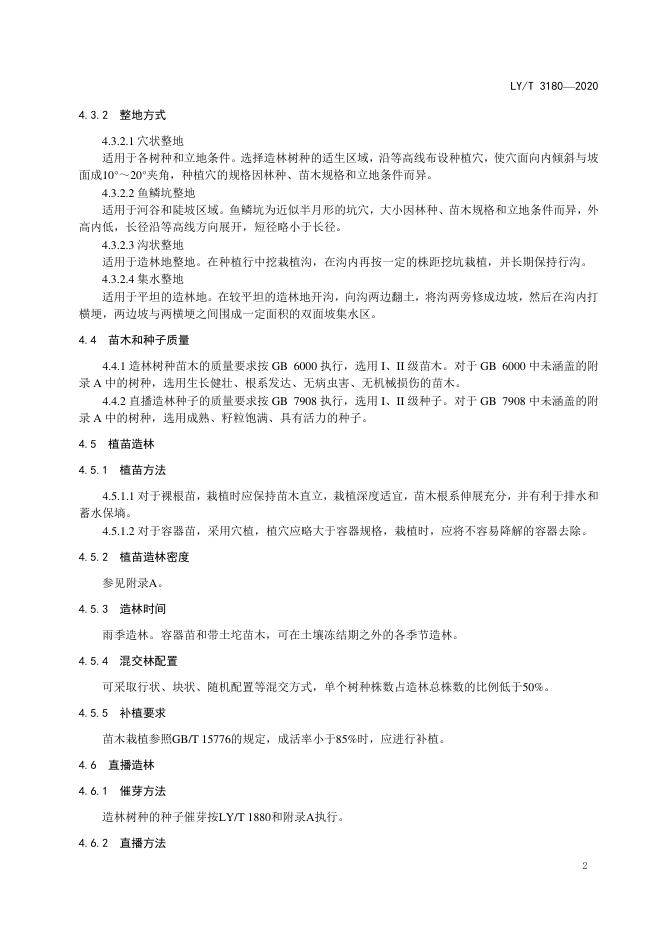 LY/T 3180—2020

4.3.2 整地方式

4.3.2.1 穴状整地

适用于各树种和立地条件。选择造林树种的适生区域，沿等高线布设种植穴，使穴面向内倾斜与坡面成10°～20°夹角，种植穴的规格因林种、苗木规格和立地条件而异。

4.3.2.2 鱼鳞坑整地

适用于河谷和陡坡区域。鱼鳞坑为近似半月形的坑穴，大小因林种、苗木规格和立地条件而异，外高内低，长径沿等高线方向展开，短径略小于长径。

4.3.2.3 沟状整地

适用于造林地整地。在种植行中挖栽植沟，在沟内再按一定的株距挖坑栽植，并长期保持行沟。

4.3.2.4 集水整地

适用于平坦的造林地。在较平坦的造林地开沟，向沟两边翻土，将沟两旁修成边坡，然后在沟内打横埂，两边坡与两横埂之间围成一定面积的双面坡集水区。

4.4 苗木和种子质量

4.4.1 造林树种苗木的质量要求按 GB 6000 执行，选用 I、II 级苗木。对于 GB 6000 中未涵盖的附录 A 中的树种，选用生长健壮、根系发达、无病虫害、无机械损伤的苗木。

4.4.2 直播造林种子的质量要求按 GB 7908 执行，选用 I、II 级种子。对于 GB 7908 中未涵盖的附录 A 中的树种，选用成熟、籽粒饱满、具有活力的种子。

4.5 植苗造林

4.5.1 植苗方法

4.5.1.1 对于裸根苗，栽植时应保持苗木直立，栽植深度适宜，苗木根系伸展充分，并有利于排水和蓄水保墒。

4.5.1.2 对于容器苗，采用穴植，植穴应略大于容器规格，栽植时，应将不容易降解的容器去除。

4.5.2 植苗造林密度

参见附录A。

4.5.3 造林时间

雨季造林。容器苗和带土坨苗木，可在土壤冻结期之外的各季节造林。

4.5.4 混交林配置

可采取行状、块状、随机配置等混交方式，单个树种株数占造林总株数的比例低于50%。

4.5.5 补植要求

苗木栽植参照GB/T 15776的规定，成活率小于85%时，应进行补植。

4.6 直播造林

4.6.1 催芽方法

造林树种的种子催芽按LY/T 1880和附录A执行。

4.6.2 直播方法

2